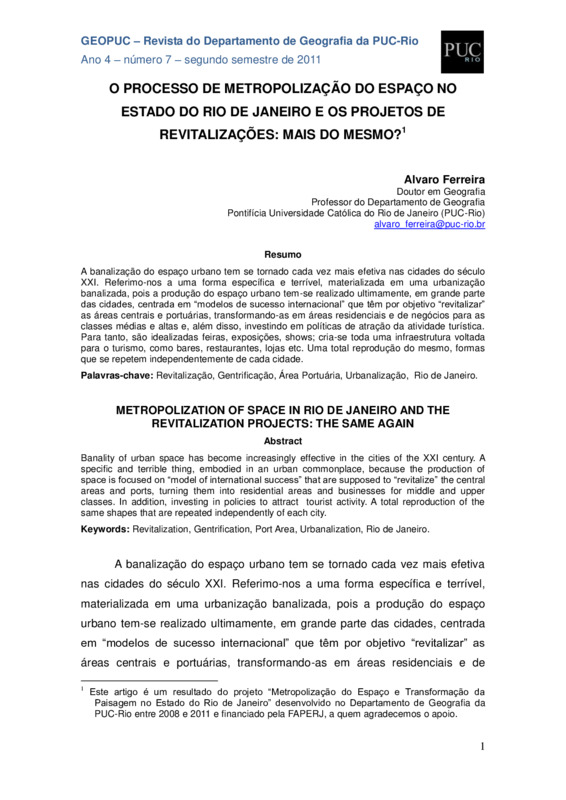 GEOPUC – Revista do Departamento de Geografia da PUC-Rio
Ano 4 – número 7 – segundo semestre de 2011

PUC RIO

O PROCESSO DE METROPOLIZAÇÃO DO ESPAÇO NO ESTADO DO RIO DE JANEIRO E OS PROJETOS DE REVITALIZAÇÕES: MAIS DO MESMO?$^1$

Alvaro Ferreira
Doutor em Geografia
Professor do Departamento de Geografia
Pontifícia Universidade Católica do Rio de Janeiro (PUC-Rio)
alvaro_ferreira@puc-rio.br

Resumo

A banalização do espaço urbano tem se tornado cada vez mais efetiva nas cidades do século XXI. Referimo-nos a uma forma específica e terrível, materializada em uma urbanização banalizada, pois a produção do espaço urbano tem-se realizado ultimamente, em grande parte das cidades, centrada em "modelos de sucesso internacional" que têm por objetivo "revitalizar" as áreas centrais e portuárias, transformando-as em áreas residenciais e de negócios para as classes médias e altas e, além disso, investindo em políticas de atração da atividade turística. Para tanto, são idealizadas feiras, exposições, shows; cria-se toda uma infraestrutura voltada para o turismo, como bares, restaurantes, lojas etc. Uma total reprodução do mesmo, formas que se repetem independentemente de cada cidade.

Palavras-chave: Revitalização, Gentrificação, Área Portuária, Urbanalização, Rio de Janeiro.

METROPOLIZATION OF SPACE IN RIO DE JANEIRO AND THE REVITALIZATION PROJECTS: THE SAME AGAIN

Abstract

Banality of urban space has become increasingly effective in the cities of the XXI century. A specific and terrible thing, embodied in an urban commonplace, because the production of space is focused on "model of international success" that are supposed to "revitalize" the central areas and ports, turning them into residential areas and businesses for middle and upper classes. In addition, investing in policies to attract tourist activity. A total reproduction of the same shapes that are repeated independently of each city.

Keywords: Revitalization, Gentrification, Port Area, Urbanalization, Rio de Janeiro.

A banalização do espaço urbano tem se tornado cada vez mais efetiva nas cidades do século XXI. Referimo-nos a uma forma específica e terrível, materializada em uma urbanização banalizada, pois a produção do espaço urbano tem-se realizado ultimamente, em grande parte das cidades, centrada em "modelos de sucesso internacional" que têm por objetivo "revitalizar" as áreas centrais e portuárias, transformando-as em áreas residenciais e de

$^1$ Este artigo é um resultado do projeto "Metropolização do Espaço e Transformação da Paisagem no Estado do Rio de Janeiro" desenvolvido no Departamento de Geografia da PUC-Rio entre 2008 e 2011 e financiado pela FAPERJ, a quem agradecemos o apoio.

1